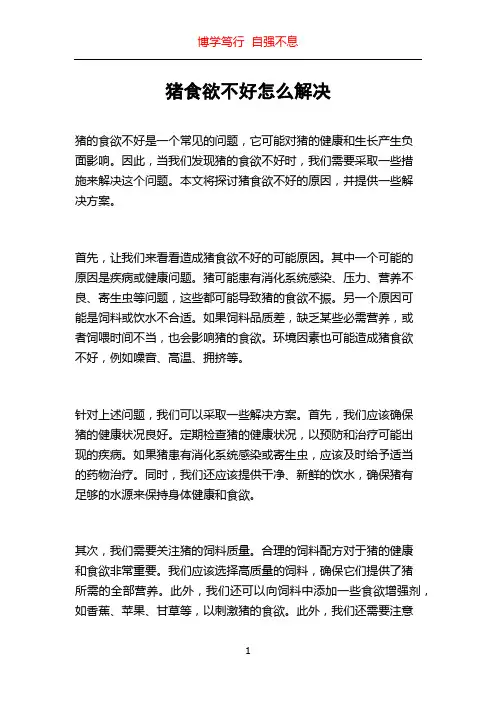 博学笃行 自强不息

猪食欲不好怎么解决

猪的食欲不好是一个常见的问题，它可能对猪的健康和生长产生负面影响。因此，当我们发现猪的食欲不好时，我们需要采取一些措施来解决这个问题。本文将探讨猪食欲不好的原因，并提供一些解决方案。

首先，让我们来看看造成猪食欲不好的可能原因。其中一个可能的原因是疾病或健康问题。猪可能患有消化系统感染、压力、营养不良、寄生虫等问题，这些都可能导致猪的食欲不振。另一个原因可能是饲料或饮水不合适。如果饲料品质差，缺乏某些必需营养，或者饲喂时间不当，也会影响猪的食欲。环境因素也可能造成猪食欲不好，例如噪音、高温、拥挤等。

针对上述问题，我们可以采取一些解决方案。首先，我们应该确保猪的健康状况良好。定期检查猪的健康状况，以预防和治疗可能出现的疾病。如果猪患有消化系统感染或寄生虫，应该及时给予适当的药物治疗。同时，我们还应该提供干净、新鲜的饮水，确保猪有足够的水源来保持身体健康和食欲。

其次，我们需要关注猪的饲料质量。合理的饲料配方对于猪的健康和食欲非常重要。我们应该选择高质量的饲料，确保它们提供了猪所需的全部营养。此外，我们还可以向饲料中添加一些食欲增强剂，如香蕉、苹果、甘草等，以刺激猪的食欲。此外，我们还需要注意

1